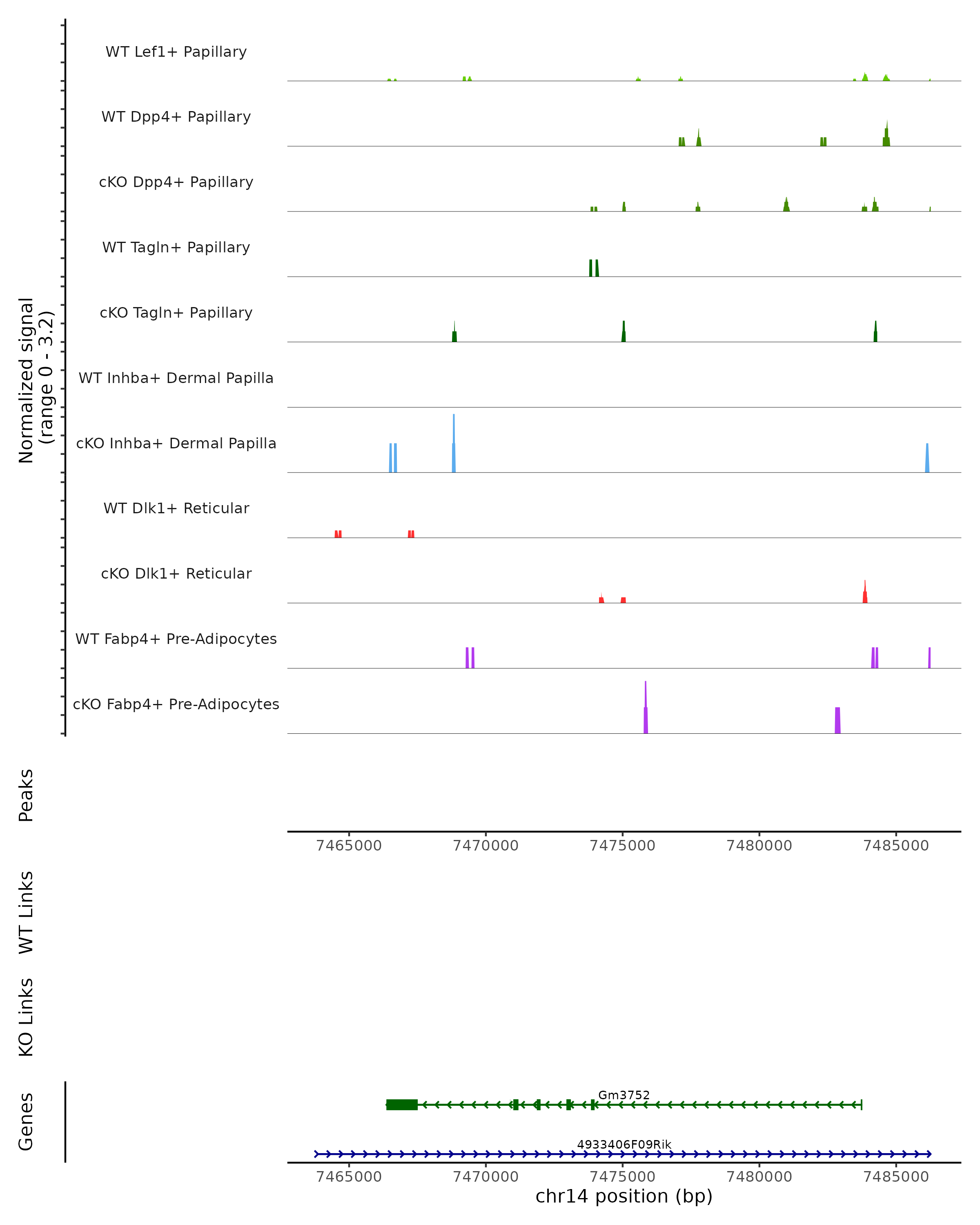 Normalized signal
(range 0 - 3.2)

WT Lef1+ Papillary

WT Dpp4+ Papillary

cKO Dpp4+ Papillary

WT Tagln+ Papillary

cKO Tagln+ Papillary

WT Inhba+ Dermal Papilla

cKO Inhba+ Dermal Papilla

WT Dlk1+ Reticular

cKO Dlk1+ Reticular

WT Fabp4+ Pre-Adipocytes

cKO Fabp4+ Pre-Adipocytes

Peaks

7465000 7470000 7475000 7480000 7485000

WT Links

KO Links

Genes

Gm3752

4933406F09Rik

7465000 7470000 7475000 7480000 7485000

chr14 position (bp)